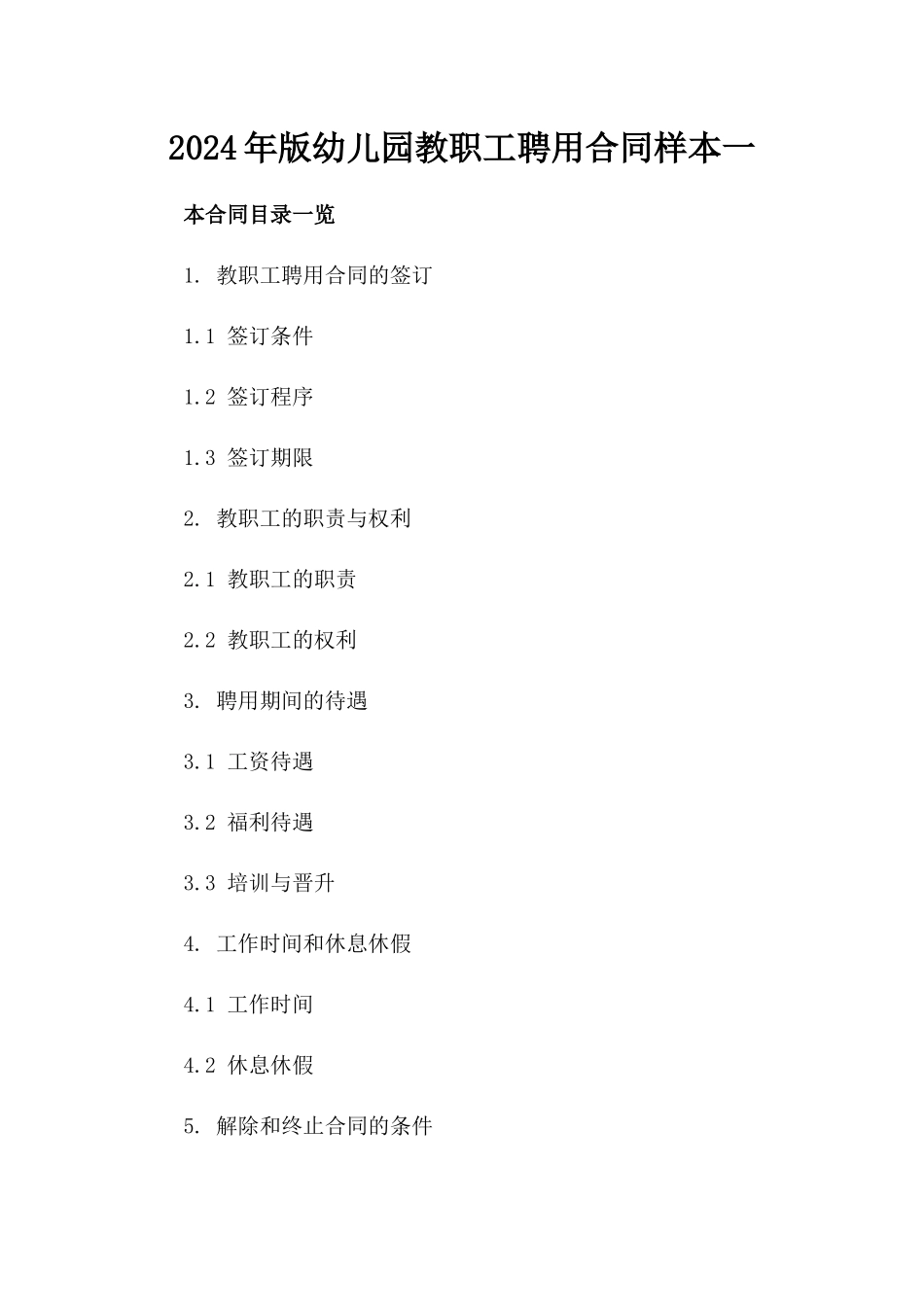 2024年版幼儿园教职工聘用合同样本一

本合同目录一览

1. 教职工聘用合同的签订

1.1 签订条件

1.2 签订程序

1.3 签订期限

2. 教职工的职责与权利

2.1 教职工的职责

2.2 教职工的权利

3. 聘用期间的待遇

3.1 工资待遇

3.2 福利待遇

3.3 培训与晋升

4. 工作时间和休息休假

4.1 工作时间

4.2 休息休假

5. 解除和终止合同的条件